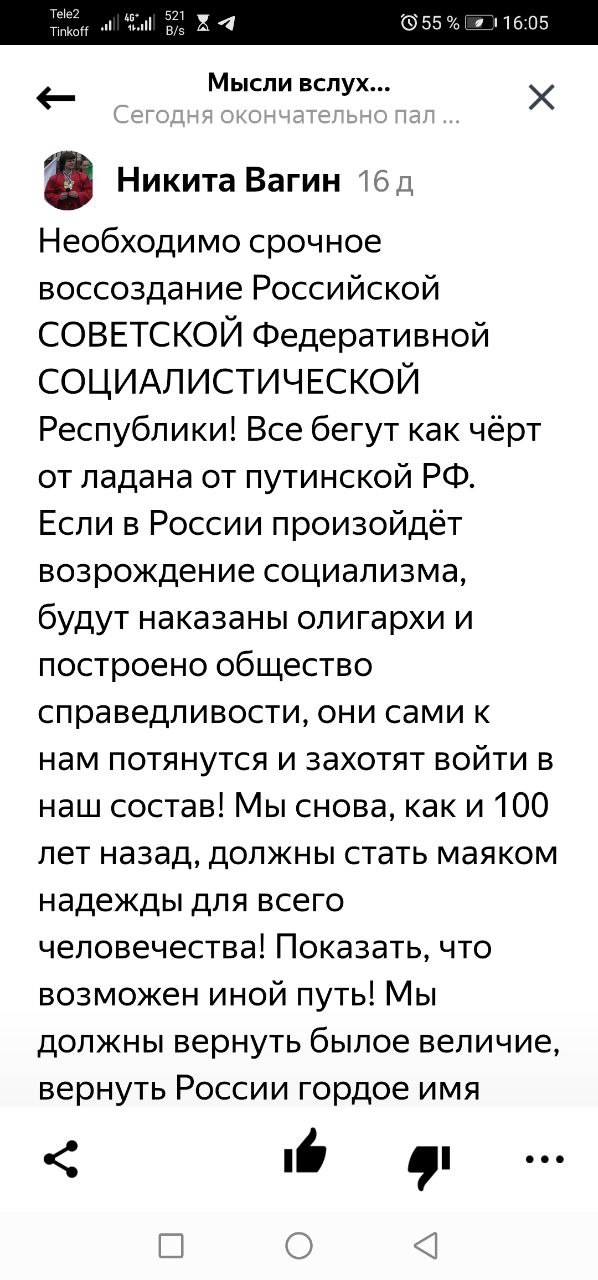 Tele2 Tinkoff 4G+ 521 B/s 55 % 16:05

Мысли вслух...
Сегодня окончательно пал ...

Никита Вагин 16 д

Необходимо срочное воссоздание Российской СОВЕТСКОЙ Федеративной СОЦИАЛИСТИЧЕСКОЙ Республики! Все бегут как чёрт от ладана от путинской РФ. Если в России произойдёт возрождение социализма, будут наказаны олигархи и построено общество справедливости, они сами к нам потянутся и захотят войти в наш состав! Мы снова, как и 100 лет назад, должны стать маяком надежды для всего человечества! Показать, что возможен иной путь! Мы должны вернуть былое величие, вернуть России гордое имя